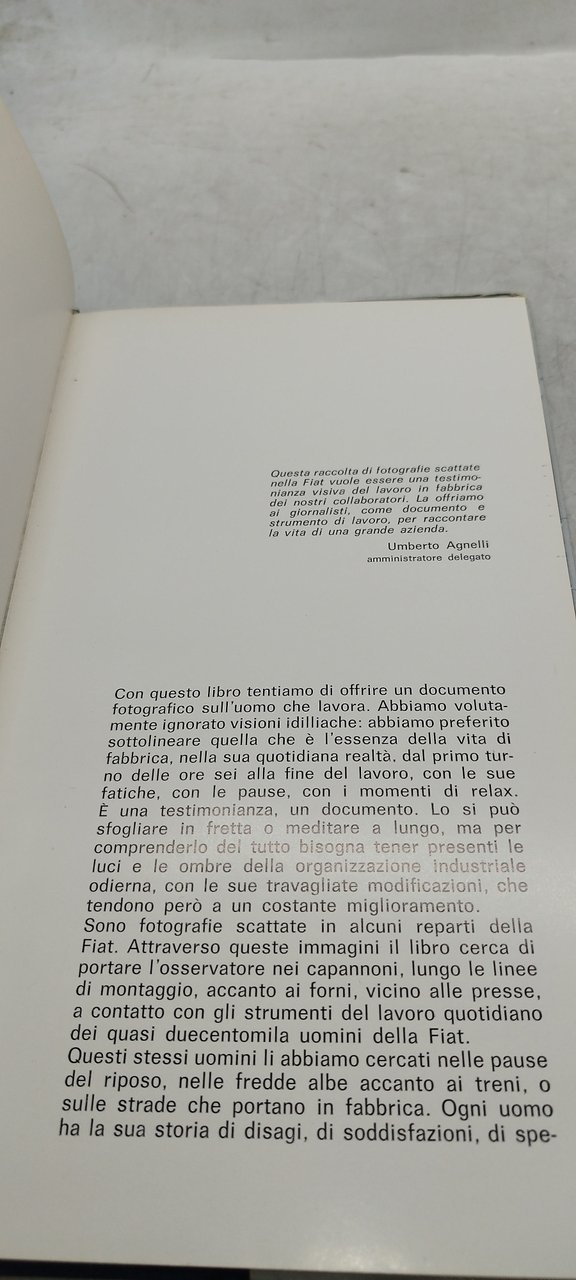 Questa raccolta di fotografie scattate nella Fiat vuole essere una testimonianza visiva del lavoro in fabbrica dei nostri collaboratori. La offriamo ai giornalisti, come documento e strumento di lavoro, per raccontare la vita di una grande azienda.

Umberto Agnelli
amministratore delegato

Con questo libro tentiamo di offrire un documento fotografico sull'uomo che lavora. Abbiamo volutamente ignorato visioni idilliache: abbiamo preferito sottolineare quella che è l'essenza della vita di fabbrica, nella sua quotidiana realtà, dal primo turno delle ore sei alla fine del lavoro, con le sue fatiche, con le pause, con i momenti di relax. È una testimonianza, un documento. Lo si può sfogliare in fretta o meditare a lungo, ma per comprenderlo del tutto bisogna tener presenti le luci e le ombre della organizzazione industriale odierna, con le sue travagliate modificazioni, che tendono però a un costante miglioramento.
Sono fotografie scattate in alcuni reparti della Fiat. Attraverso queste immagini il libro cerca di portare l'osservatore nei capannoni, lungo le linee di montaggio, accanto ai forni, vicino alle presse, a contatto con gli strumenti del lavoro quotidiano dei quasi duecentomila uomini della Fiat.
Questi stessi uomini li abbiamo cercati nelle pause del riposo, nelle fredde albe accanto ai treni, o sulle strade che portano in fabbrica. Ogni uomo ha la sua storia di disagi, di soddisfazioni, di spe-